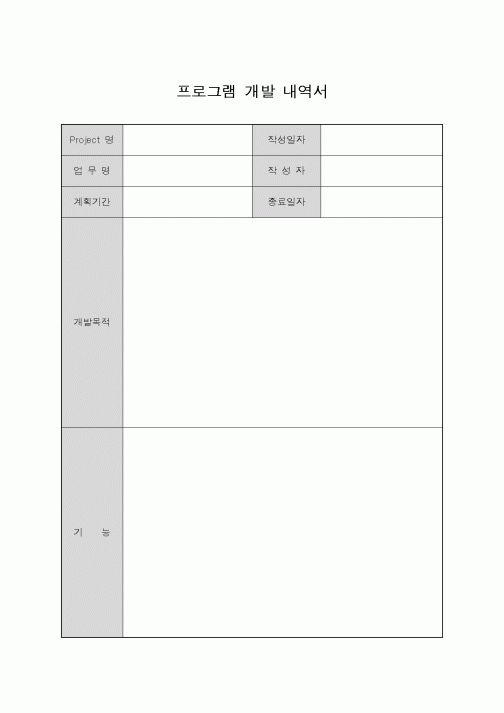 프로그램 개발 내역서

| Project 명 | | 작성일자 | |
|---|---|---|---|
| 업 무 명 | | 작 성 자 | |
| 계획기간 | | 종료일자 | |
| 개발목적 | | | |
| 기 능 | | | |